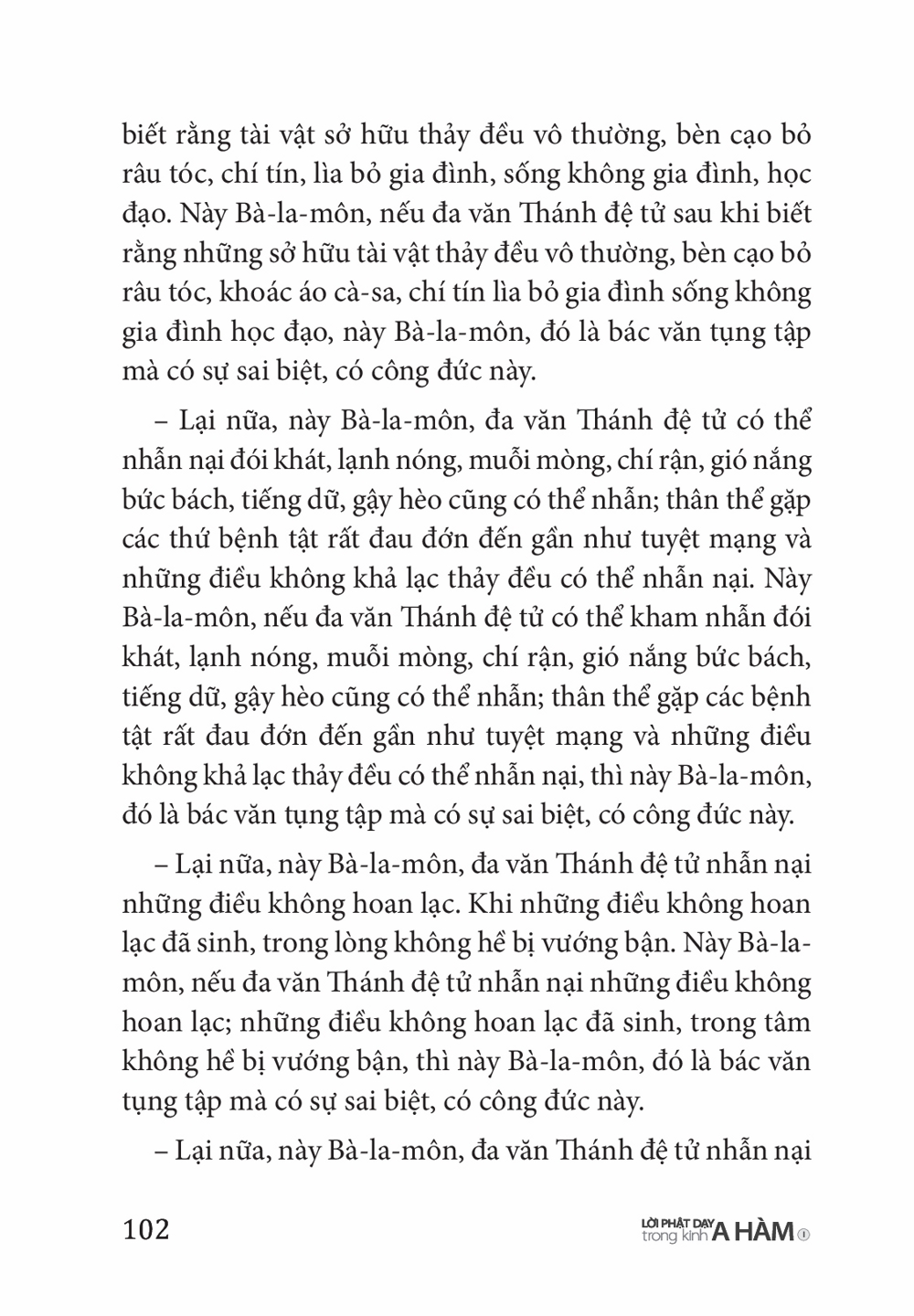 biết rằng tài vật sở hữu thảy đều vô thường, bèn cạo bỏ râu tóc, chí tín, lìa bỏ gia đình, sống không gia đình, học đạo. Này Bà-la-môn, nếu đa văn Thánh đệ tử sau khi biết rằng những sở hữu tài vật thảy đều vô thường, bèn cạo bỏ râu tóc, khoác áo cà-sa, chí tín lìa bỏ gia đình sống không gia đình học đạo, này Bà-la-môn, đó là bác văn tụng tập mà có sự sai biệt, có công đức này.

– Lại nữa, này Bà-la-môn, đa văn Thánh đệ tử có thể nhẫn nại đói khát, lạnh nóng, muỗi mòng, chí rận, gió nắng bức bách, tiếng dữ, gậy hèo cũng có thể nhẫn; thân thể gặp các thứ bệnh tật rất đau đớn đến gần như tuyệt mạng và những điều không khả lạc thảy đều có thể nhẫn nại. Này Bà-la-môn, nếu đa văn Thánh đệ tử có thể kham nhẫn đói khát, lạnh nóng, muỗi mòng, chí rận, gió nắng bức bách, tiếng dữ, gậy hèo cũng có thể nhẫn; thân thể gặp các bệnh tật rất đau đớn đến gần như tuyệt mạng và những điều không khả lạc thảy đều có thể nhẫn nại, thì này Bà-la-môn, đó là bác văn tụng tập mà có sự sai biệt, có công đức này.

– Lại nữa, này Bà-la-môn, đa văn Thánh đệ tử nhẫn nại những điều không hoan lạc. Khi những điều không hoan lạc đã sinh, trong lòng không hề bị vướng bận. Này Bà-la-môn, nếu đa văn Thánh đệ tử nhẫn nại những điều không hoan lạc; những điều không hoan lạc đã sinh, trong tâm không hề bị vướng bận, thì này Bà-la-môn, đó là bác văn tụng tập mà có sự sai biệt, có công đức này.

– Lại nữa, này Bà-la-môn, đa văn Thánh đệ tử nhẫn nại

102

LỜI PHẬT DẠY trong kinh A HÀM 1